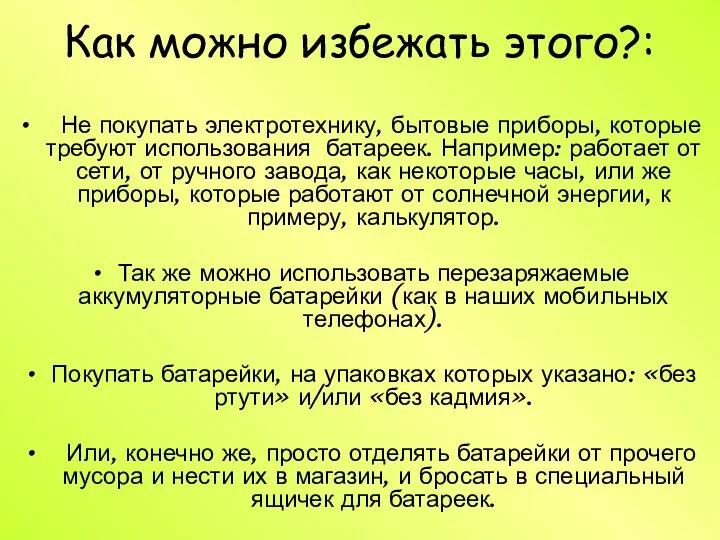 Как можно избежать этого?:

• Не покупать электротехнику, бытовые приборы, которые требуют использования батареек. Например: работает от сети, от ручного завода, как некоторые часы, или же приборы, которые работают от солнечной энергии, к примеру, калькулятор.

• Так же можно использовать перезаряжаемые аккумуляторные батарейки (как в наших мобильных телефонах).

• Покупать батарейки, на упаковках которых указано: «без ртути» и/или «без кадмия».

• Или, конечно же, просто отделять батарейки от прочего мусора и нести их в магазин, и бросать в специальный ящичек для батареек.